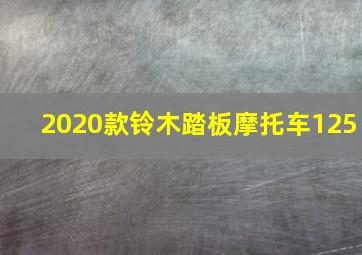 2020款铃木踏板摩托车125